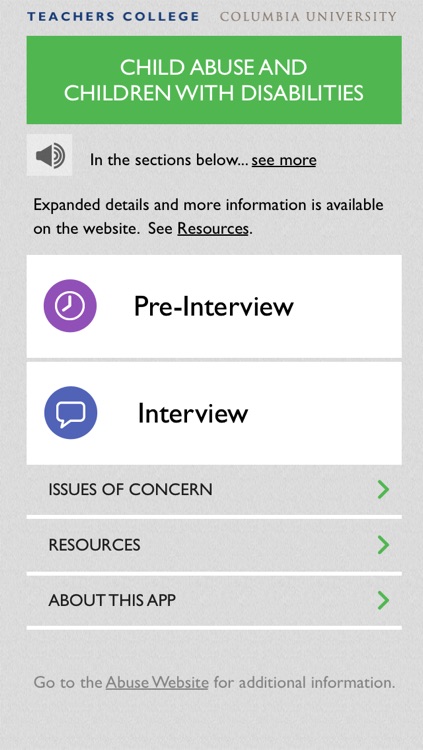 TEACHERS COLLEGE COLUMBIA UNIVERSITY

CHILD ABUSE AND CHILDREN WITH DISABILITIES

In the sections below... see more

Expanded details and more information is available on the website. See Resources.

Pre-Interview

Interview

ISSUES OF CONCERN

RESOURCES

ABOUT THIS APP

Go to the Abuse Website for additional information.